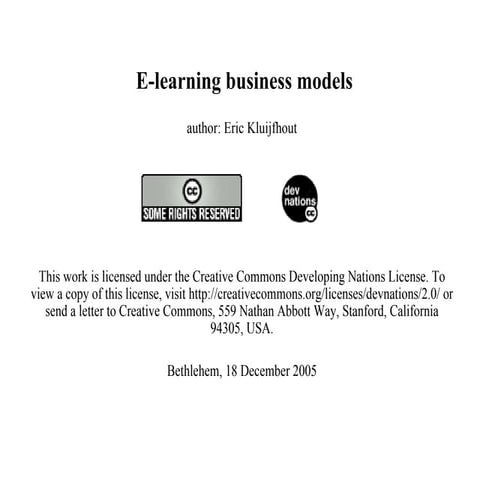 E-learning business models

author: Eric Kluijfhout

cc
SOME RIGHTS RESERVED

dev
nations
cc

This work is licensed under the Creative Commons Developing Nations License. To view a copy of this license, visit http://creativecommons.org/licenses/devnations/2.0/ or send a letter to Creative Commons, 559 Nathan Abbott Way, Stanford, California 94305, USA.

Bethlehem, 18 December 2005